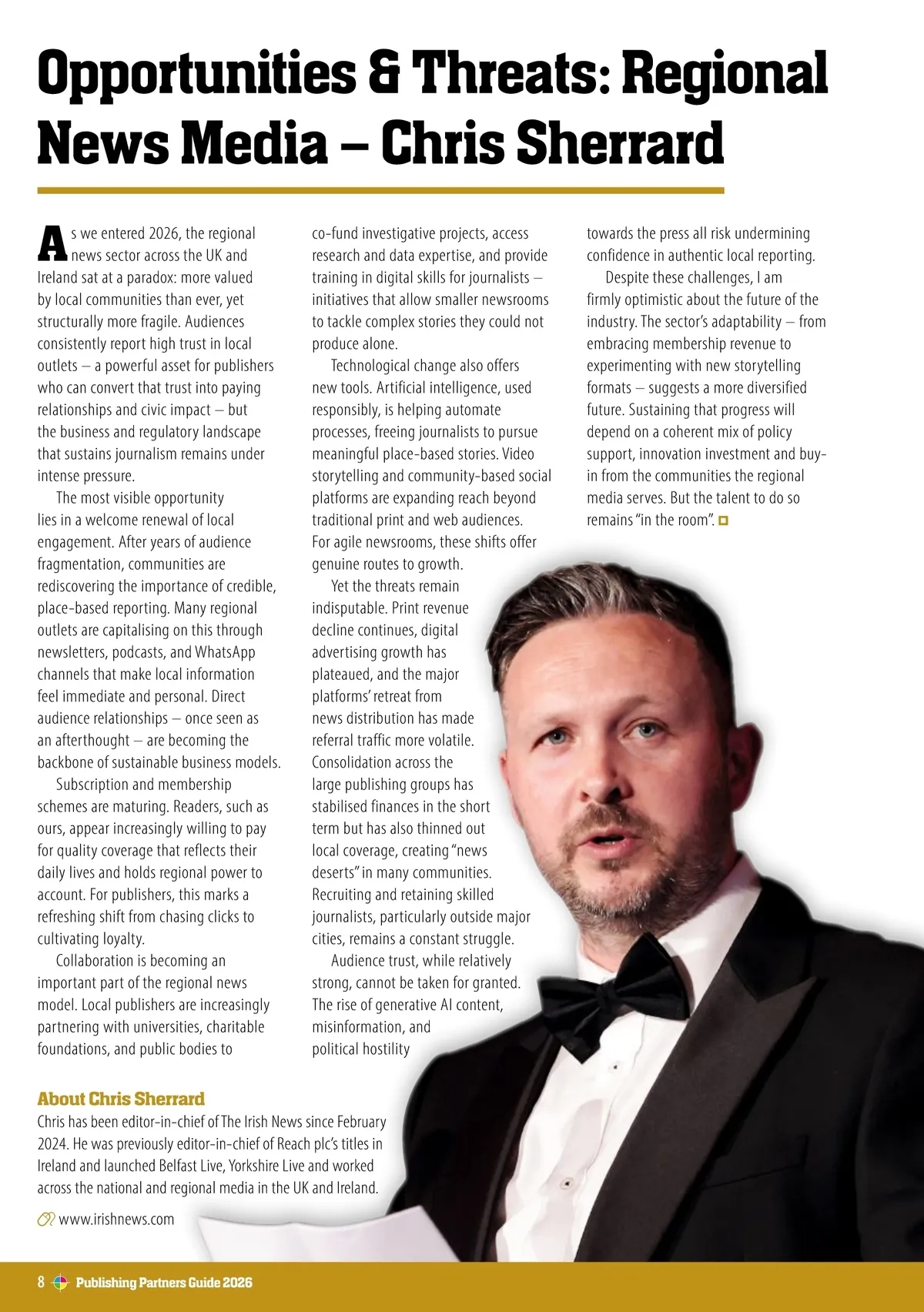 Opportunities & Threats: Regional News Media – Chris Sherrard

As we entered 2026, the regional news sector across the UK and Ireland sat at a paradox: more valued by local communities than ever, yet structurally more fragile. Audiences consistently report high trust in local outlets – a powerful asset for publishers who can convert that trust into paying relationships and civic impact – but the business and regulatory landscape that sustains journalism remains under intense pressure.

The most visible opportunity lies in a welcome renewal of local engagement. After years of audience fragmentation, communities are rediscovering the importance of credible, place-based reporting. Many regional outlets are capitalising on this through newsletters, podcasts, and WhatsApp channels that make local information feel immediate and personal. Direct audience relationships – once seen as an afterthought – are becoming the backbone of sustainable business models.

Subscription and membership schemes are maturing. Readers, such as ours, appear increasingly willing to pay for quality coverage that reflects their daily lives and holds regional power to account. For publishers, this marks a refreshing shift from chasing clicks to cultivating loyalty.

Collaboration is becoming an important part of the regional news model. Local publishers are increasingly partnering with universities, charitable foundations, and public bodies to co-fund investigative projects, access research and data expertise, and provide training in digital skills for journalists – initiatives that allow smaller newsrooms to tackle complex stories they could not produce alone.

Technological change also offers new tools. Artificial intelligence, used responsibly, is helping automate processes, freeing journalists to pursue meaningful place-based stories. Video storytelling and community-based social platforms are expanding reach beyond traditional print and web audiences. For agile newsrooms, these shifts offer genuine routes to growth.

Yet the threats remain indisputable. Print revenue decline continues, digital advertising growth has plateaued, and the major platforms' retreat from news distribution has made referral traffic more volatile. Consolidation across the large publishing groups has stabilised finances in the short term but has also thinned out local coverage, creating "news deserts" in many communities. Recruiting and retaining skilled journalists, particularly outside major cities, remains a constant struggle.

Audience trust, while relatively strong, cannot be taken for granted. The rise of generative AI content, misinformation, and political hostility towards the press all risk undermining confidence in authentic local reporting.

Despite these challenges, I am firmly optimistic about the future of the industry. The sector's adaptability – from embracing membership revenue to experimenting with new storytelling formats – suggests a more diversified future. Sustaining that progress will depend on a coherent mix of policy support, innovation investment and buy-in from the communities the regional media serves. But the talent to do so remains "in the room".

About Chris Sherrard
Chris has been editor-in-chief of The Irish News since February 2024. He was previously editor-in-chief of Reach plc's titles in Ireland and launched Belfast Live, Yorkshire Live and worked across the national and regional media in the UK and Ireland.

www.irishnews.com

8 Publishing Partners Guide 2026